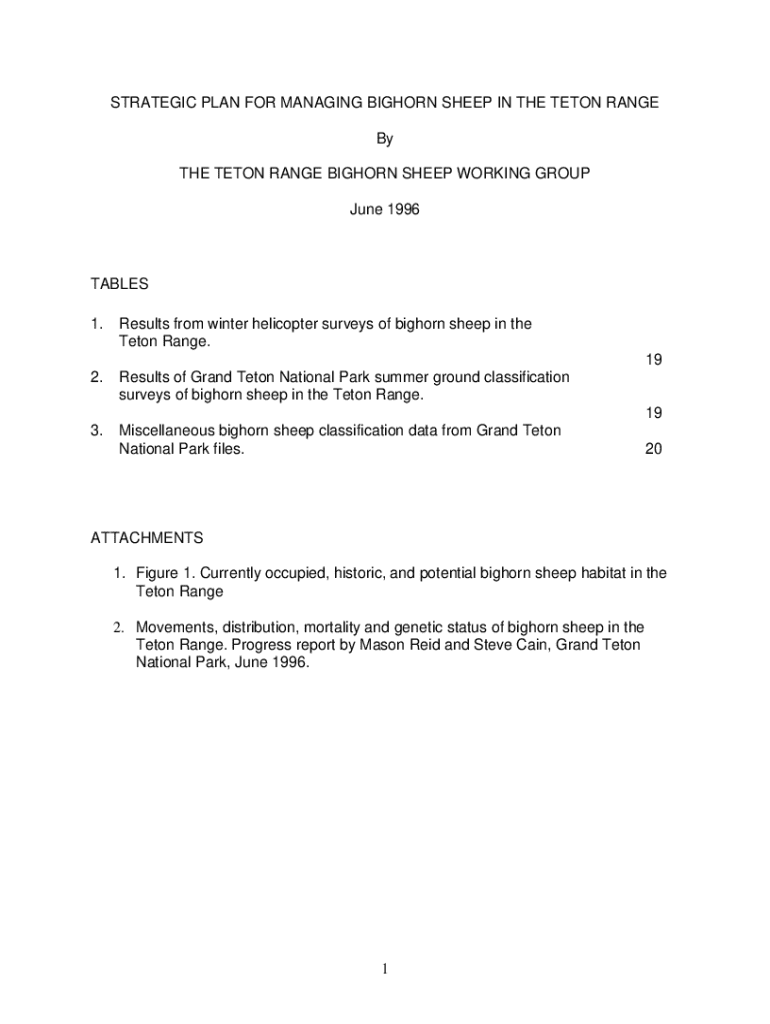 STRATEGIC PLAN FOR MANAGING BIGHORN SHEEP IN THE TETON RANGE

By

THE TETON RANGE BIGHORN SHEEP WORKING GROUP

June 1996

TABLES

1. Results from winter helicopter surveys of bighorn sheep in the Teton Range. 19

2. Results of Grand Teton National Park summer ground classification surveys of bighorn sheep in the Teton Range. 19

3. Miscellaneous bighorn sheep classification data from Grand Teton National Park files. 20

ATTACHMENTS

1. Figure 1. Currently occupied, historic, and potential bighorn sheep habitat in the Teton Range

2. Movements, distribution, mortality and genetic status of bighorn sheep in the Teton Range. Progress report by Mason Reid and Steve Cain, Grand Teton National Park, June 1996.

1